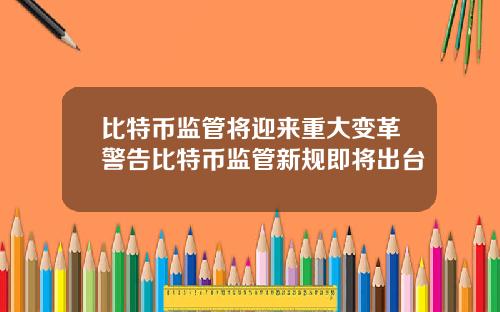 比特币监管将迎来重大变革
警告比特币监管新规即将出台